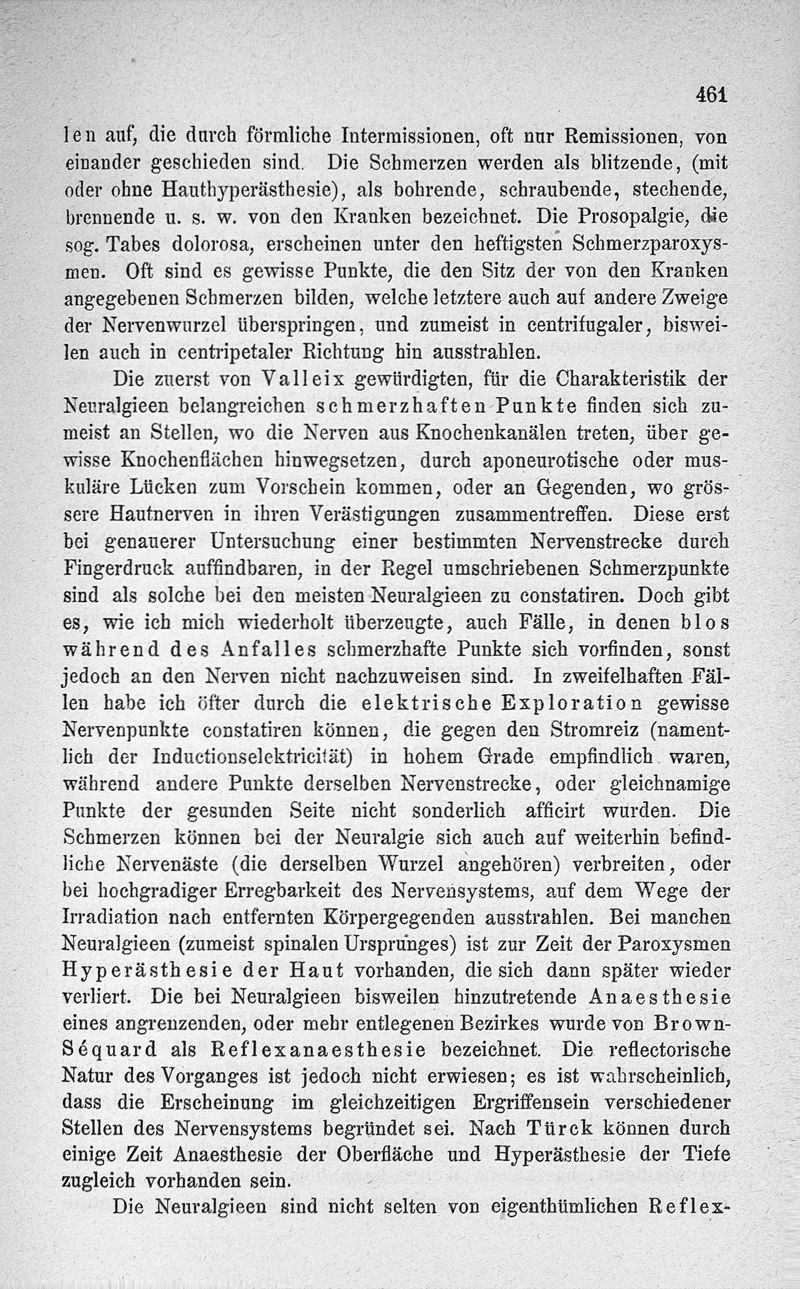 461

len auf, die durch förmliche Intermissionen, oft nur Remissionen, von einander geschieden sind. Die Schmerzen werden als blitzende, (mit oder ohne Hauthyperästhesie), als bohrende, schraubende, stechende, brennende u. s. w. von den Kranken bezeichnet. Die Prosopalgie, die sog. Tabes dolorosa, erscheinen unter den heftigsten Schmerzparoxysmen. Oft sind es gewisse Punkte, die den Sitz der von den Kranken angegebenen Schmerzen bilden, welche letztere auch auf andere Zweige der Nervenwurzel überspringen, und zumeist in centrifugaler, bisweilen auch in centripetaler Richtung hin ausstrahlen.

Die zuerst von Valleix gewürdigten, für die Charakteristik der Neuralgieen belangreichen schmerzhaften Punkte finden sich zumeist an Stellen, wo die Nerven aus Knochenkanälen treten, über gewisse Knochenflächen hinwegsetzen, durch aponeurotische oder muskuläre Lücken zum Vorschein kommen, oder an Gegenden, wo grössere Hautnerven in ihren Verästigungen zusammentreffen. Diese erst bei genauerer Untersuchung einer bestimmten Nervenstrecke durch Fingerdruck auffindbaren, in der Regel umschriebenen Schmerzpunkte sind als solche bei den meisten Neuralgieen zu constatiren. Doch gibt es, wie ich mich wiederholt überzeugte, auch Fälle, in denen blos während des Anfalles schmerzhafte Punkte sich vorfinden, sonst jedoch an den Nerven nicht nachzuweisen sind. In zweifelhaften Fällen habe ich öfter durch die elektrische Exploration gewisse Nervenpunkte constatiren können, die gegen den Stromreiz (namentlich der Inductionselektricität) in hohem Grade empfindlich waren, während andere Punkte derselben Nervenstrecke, oder gleichnamige Punkte der gesunden Seite nicht sonderlich afficirt wurden. Die Schmerzen können bei der Neuralgie sich auch auf weiterhin befindliche Nervenäste (die derselben Wurzel angehören) verbreiten, oder bei hochgradiger Erregbarkeit des Nervensystems, auf dem Wege der Irradiation nach entfernten Körpergegenden ausstrahlen. Bei manchen Neuralgieen (zumeist spinalen Ursprunges) ist zur Zeit der Paroxysmen Hyperästhesie der Haut vorhanden, die sich dann später wieder verliert. Die bei Neuralgieen bisweilen hinzutretende Anaesthesie eines angrenzenden, oder mehr entlegenen Bezirkes wurde von Brown-Séquard als Reflexanaesthesie bezeichnet. Die reflectorische Natur des Vorganges ist jedoch nicht erwiesen; es ist wahrscheinlich, dass die Erscheinung im gleichzeitigen Ergriffensein verschiedener Stellen des Nervensystems begründet sei. Nach Türck können durch einige Zeit Anaesthesie der Oberfläche und Hyperästhesie der Tiefe zugleich vorhanden sein.

Die Neuralgieen sind nicht selten von eigenthümlichen Reflex-